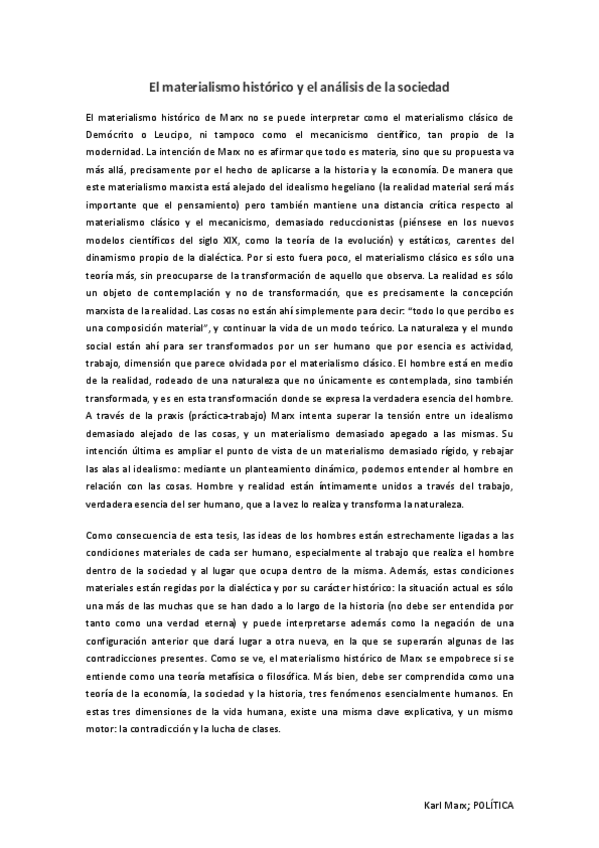 El materialismo histórico y el análisis de la sociedad

El materialismo histórico de Marx no se puede interpretar como el materialismo clásico de Demócrito o Leucipo, ni tampoco como el mecanicismo científico, tan propio de la modernidad. La intención de Marx no es afirmar que todo es materia, sino que su propuesta va más allá, precisamente por el hecho de aplicarse a la historia y la economía. De manera que este materialismo marxista está alejado del idealismo hegeliano (la realidad material será más importante que el pensamiento) pero también mantiene una distancia crítica respecto al materialismo clásico y el mecanicismo, demasiado reduccionistas (piénsese en los nuevos modelos científicos del siglo XIX, como la teoría de la evolución) y estáticos, carentes del dinamismo propio de la dialéctica. Por si esto fuera poco, el materialismo clásico es sólo una teoría más, sin preocuparse de la transformación de aquello que observa. La realidad es sólo un objeto de contemplación y no de transformación, que es precisamente la concepción marxista de la realidad. Las cosas no están ahí simplemente para decir: "todo lo que percibo es una composición material", y continuar la vida de un modo teórico. La naturaleza y el mundo social están ahí para ser transformados por un ser humano que por esencia es actividad, trabajo, dimensión que parece olvidada por el materialismo clásico. El hombre está en medio de la realidad, rodeado de una naturaleza que no únicamente es contemplada, sino también transformada, y es en esta transformación donde se expresa la verdadera esencia del hombre. A través de la praxis (práctica-trabajo) Marx intenta superar la tensión entre un idealismo demasiado alejado de las cosas, y un materialismo demasiado apegado a las mismas. Su intención última es ampliar el punto de vista de un materialismo demasiado rígido, y rebajar las alas al idealismo: mediante un planteamiento dinámico, podemos entender al hombre en relación con las cosas. Hombre y realidad están íntimamente unidos a través del trabajo, verdadera esencia del ser humano, que a la vez lo realiza y transforma la naturaleza.

Como consecuencia de esta tesis, las ideas de los hombres están estrechamente ligadas a las condiciones materiales de cada ser humano, especialmente al trabajo que realiza el hombre dentro de la sociedad y al lugar que ocupa dentro de la misma. Además, estas condiciones materiales están regidas por la dialéctica y por su carácter histórico: la situación actual es sólo una más de las muchas que se han dado a lo largo de la historia (no debe ser entendida por tanto como una verdad eterna) y puede interpretarse además como la negación de una configuración anterior que dará lugar a otra nueva, en la que se superarán algunas de las contradicciones presentes. Como se ve, el materialismo histórico de Marx se empobrece si se entiende como una teoría metafísica o filosófica. Más bien, debe ser comprendida como una teoría de la economía, la sociedad y la historia, tres fenómenos esencialmente humanos. En estas tres dimensiones de la vida humana, existe una misma clave explicativa, y un mismo motor: la contradicción y la lucha de clases.

Karl Marx; POLÍTICA